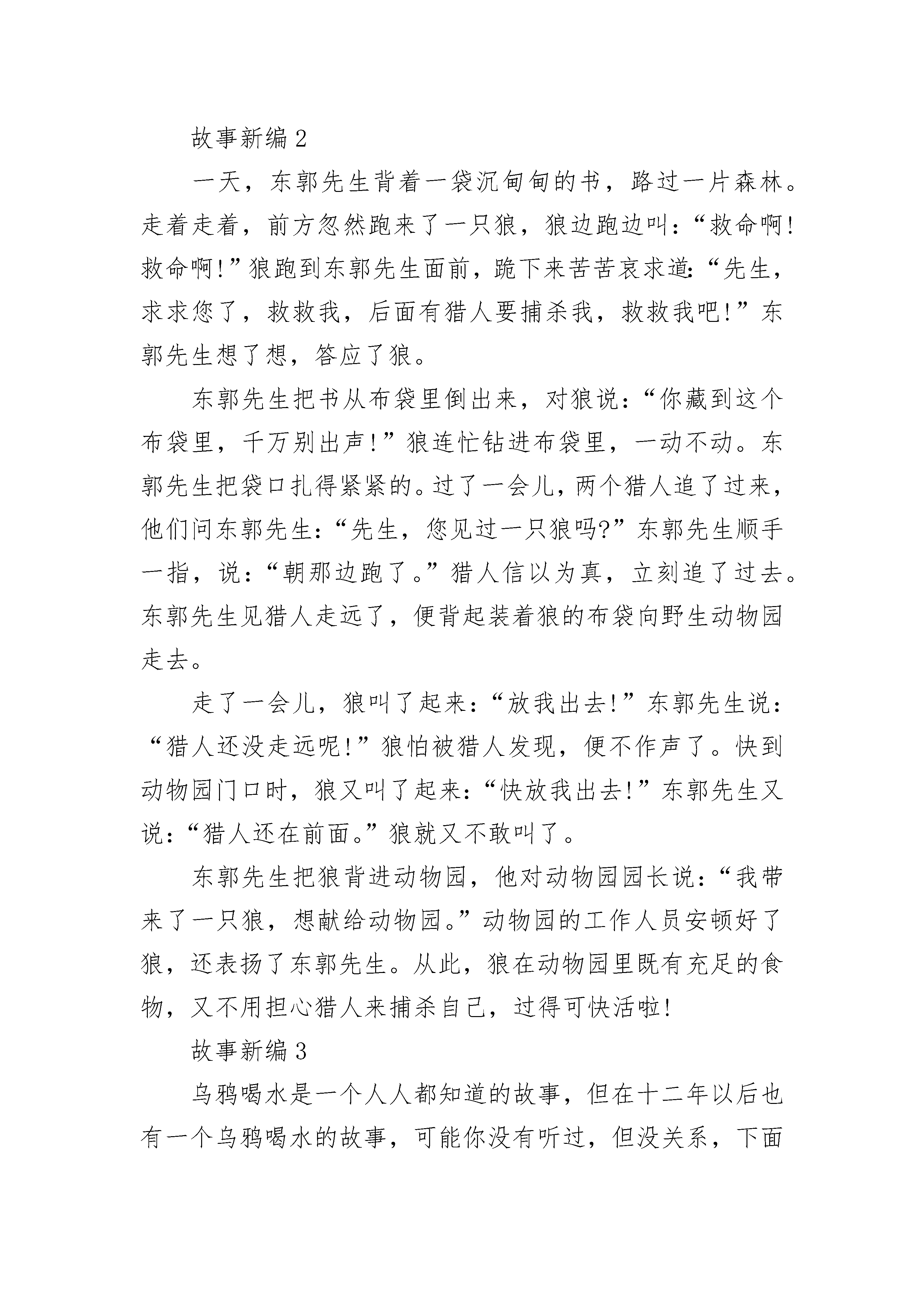 故事新编 2

一天，东郭先生背着一袋沉甸甸的书，路过一片森林。走着走着，前方忽然跑来了一只狼，狼边跑边叫：“救命啊！救命啊！”狼跑到东郭先生面前，跪下来苦苦哀求道：“先生，求求您了，救救我，后面有猎人要捕杀我，救救我吧！”东郭先生想了想，答应了狼。

东郭先生把书从布袋里倒出来，对狼说：“你藏到这个布袋里，千万别出声！”狼连忙钻进布袋里，一动不动。东郭先生把袋口扎得紧紧的。过了一会儿，两个猎人追了过来，他们问东郭先生：“先生，您见过一只狼吗?”东郭先生顺手一指，说：“朝那边跑了。”猎人信以为真，立刻追了过去。东郭先生见猎人走远了，便背起装着狼的布袋向野生动物园走去。

走了一会儿，狼叫了起来：“放我出去！”东郭先生说：“猎人还没走远呢！”狼怕被猎人发现，便不作声了。快到动物园门口时，狼又叫了起来：“快放我出去！”东郭先生又说：“猎人还在前面。”狼就又不敢叫了。

东郭先生把狼背进动物园，他对动物园园长说：“我带来了一只狼，想献给动物园。”动物园的工作人员安顿好了狼，还表扬了东郭先生。从此，狼在动物园里既有充足的食物，又不用担心猎人来捕杀自己，过得可快活啦！

故事新编 3

乌鸦喝水是一个人人都知道的故事，但在十二年以后也有一个乌鸦喝水的故事，可能你没有听过，但没关系，下面